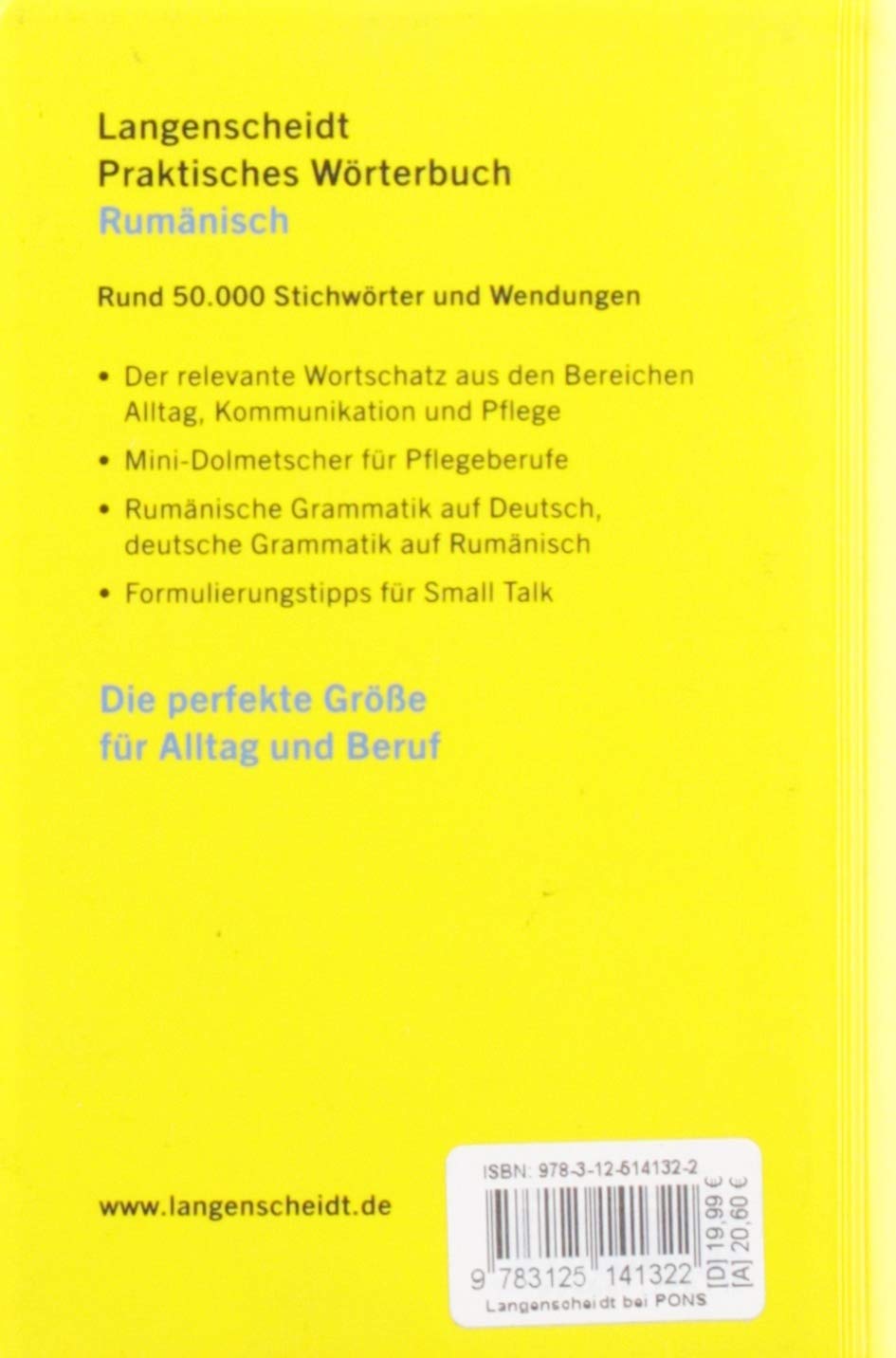 Langenscheidt
Praktisches Wörterbuch
Rumänisch

Rund 50.000 Stichwörter und Wendungen

• Der relevante Wortschatz aus den Bereichen Alltag, Kommunikation und Pflege

• Mini-Dolmetscher für Pflegeberufe

• Rumänische Grammatik auf Deutsch, deutsche Grammatik auf Rumänisch

• Formulierungstipps für Small Talk

Die perfekte Größe
für Alltag und Beruf

www.langenscheidt.de

ISBN: 978-3-12-514132-2

9 783125 141322

[D] 19,99 €
[A] 20,60 €

Langenscheidt bei PONS